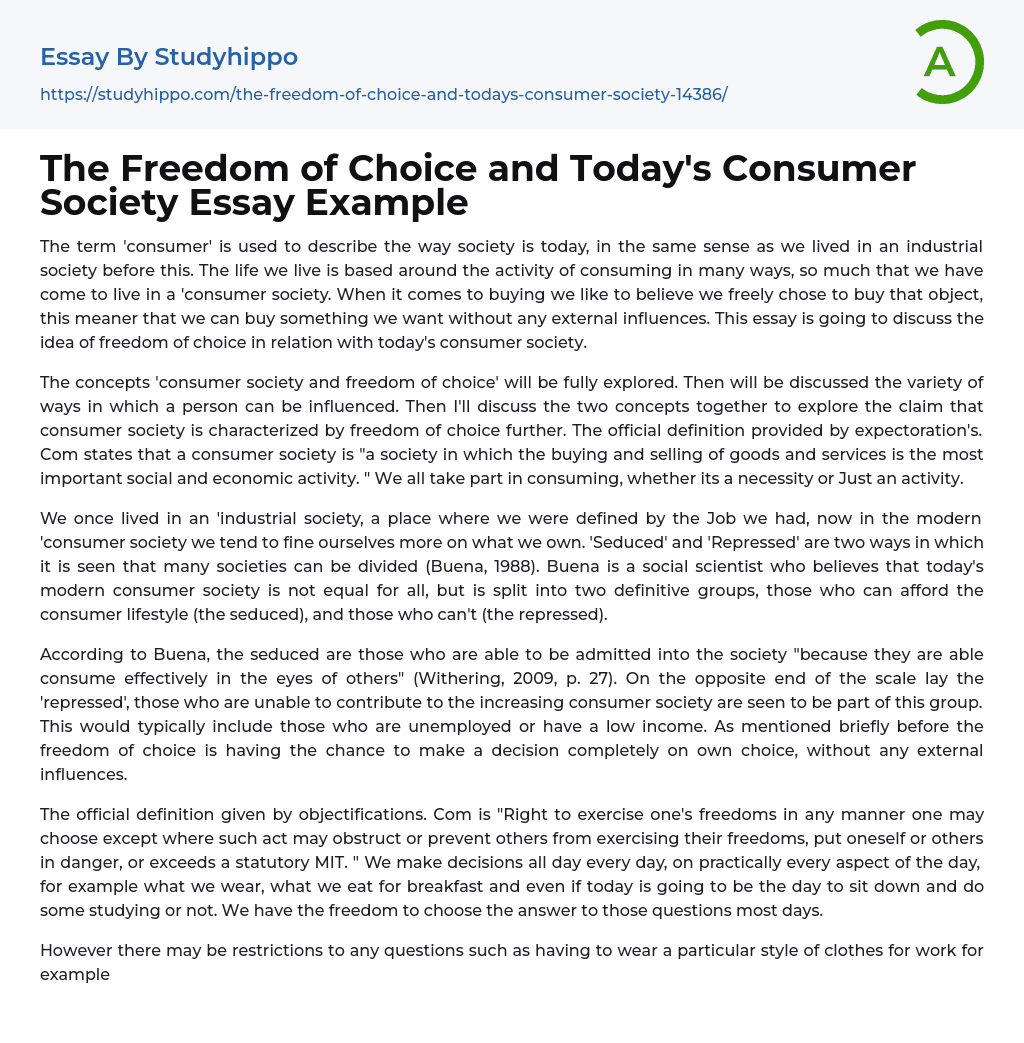 Essay By Studyhippo

https://studyhippo.com/the-freedom-of-choice-and-todays-consumer-society-14386/

A

The Freedom of Choice and Today's Consumer Society Essay Example

The term 'consumer' is used to describe the way society is today, in the same sense as we lived in an industrial society before this. The life we live is based around the activity of consuming in many ways, so much that we have come to live in a 'consumer society. When it comes to buying we like to believe we freely chose to buy that object, this meaner that we can buy something we want without any external influences. This essay is going to discuss the idea of freedom of choice in relation with today's consumer society.

The concepts 'consumer society and freedom of choice' will be fully explored. Then will be discussed the variety of ways in which a person can be influenced. Then I'll discuss the two concepts together to explore the claim that consumer society is characterized by freedom of choice further. The official definition provided by expectoration's. Com states that a consumer society is "a society in which the buying and selling of goods and services is the most important social and economic activity. " We all take part in consuming, whether its a necessity or Just an activity.

We once lived in an 'industrial society, a place where we were defined by the Job we had, now in the modern 'consumer society we tend to fine ourselves more on what we own. 'Seduced' and 'Repressed' are two ways in which it is seen that many societies can be divided (Buena, 1988). Buena is a social scientist who believes that today's modern consumer society is not equal for all, but is split into two definitive groups, those who can afford the consumer lifestyle (the seduced), and those who can't (the repressed).

According to Buena, the seduced are those who are able to be admitted into the society "because they are able consume effectively in the eyes of others" (Withering, 2009, p. 27). On the opposite end of the scale lay the 'repressed', those who are unable to contribute to the increasing consumer society are seen to be part of this group. This would typically include those who are unemployed or have a low income. As mentioned briefly before the freedom of choice is having the chance to make a decision completely on own choice, without any external influences.

The official definition given by objectifications. Com is "Right to exercise one's freedoms in any manner one may choose except where such act may obstruct or prevent others from exercising their freedoms, put oneself or others in danger, or exceeds a statutory MIT. " We make decisions all day every day, on practically every aspect of the day, for example what we wear, what we eat for breakfast and even if today is going to be the day to sit down and do some studying or not. We have the freedom to choose the answer to those questions most days.

However there may be restrictions to any questions such as having to wear a particular style of clothes for work for example